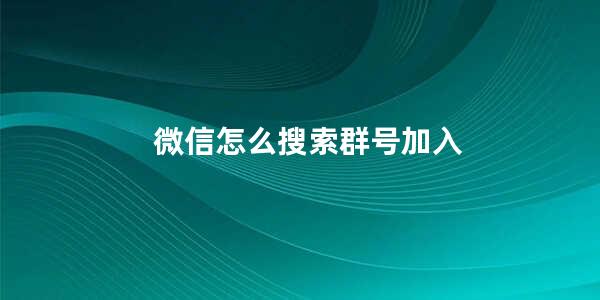 微信怎么搜索群号加入